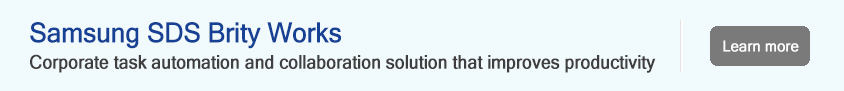 Samsung SDS Brity Works
Corporate task automation and collaboration solution that improves productivity

Learn more